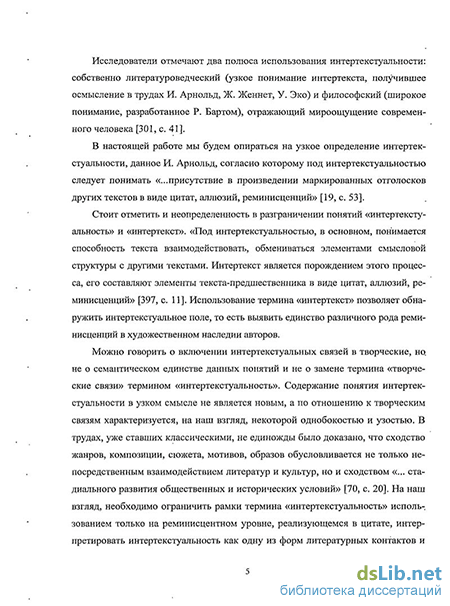 Исследователи отмечают два полюса использования интертекстуальности: собственно литературоведческий (узкое понимание интертекста, получившее осмысление в трудах И. Арнольд, Ж. Женнет, У. Эко) и философский (широкое понимание, разработанное Р. Бартом), отражающий мироощущение современного человека [301, с. 41].

В настоящей работе мы будем опираться на узкое определение интертекстуальности, данное И. Арнольд, согласно которому под интертекстуальностью следует понимать «...присутствие в произведении маркированных отголосков других текстов в виде цитат, аллюзий, реминисценций» [19, с. 53].

Стоит отметить и неопределенность в разграничении понятий «интертекстуальность» и «интертекст». «Под интертекстуальностью, в основном, понимается способность текста взаимодействовать, обмениваться элементами смысловой структуры с другими текстами. Интертекст является порождением этого процесса, его составляют элементы текста-предшественника в виде цитат, аллюзий, реминисценций» [397, с. 11]. Использование термина «интертекст» позволяет обнаружить интертекстуальное поле, то есть выявить единство различного рода реминисценций в художественном наследии авторов.

Можно говорить о включении интертекстуальных связей в творческие, но не о семантическом единстве данных понятий и не о замене термина «творческие связи» термином «интертекстуальность». Содержание понятия интертекстуальности в узком смысле не является новым, а по отношению к творческим связям характеризуется, на наш взгляд, некоторой однобокостью и узостью. В трудах, уже ставших классическими, не единожды было доказано, что сходство жанров, композиции, сюжета, мотивов, образов обусловливается не только непосредственным взаимодействием литератур и культур, но и сходством «... стадиального развития общественных и исторических условий» [70, с. 20]. На наш взгляд, необходимо ограничить рамки термина «интертекстуальность» использованием только на реминисцентном уровне, реализующемся в цитате, интерпретировать интертекстуальность как одну из форм литературных контактов и

5

dsLib.net
библиотека диссертаций